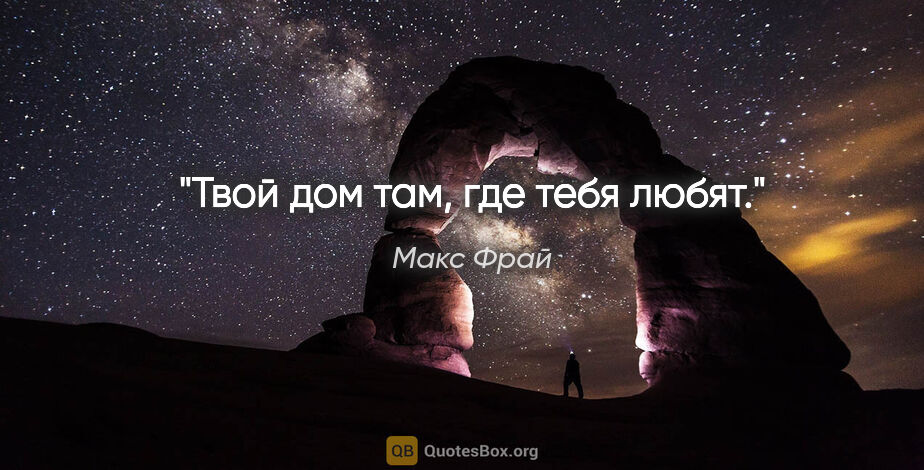 "Твой дом там, где тебя любят."

Макс Фрай

QB QuotesBox.org